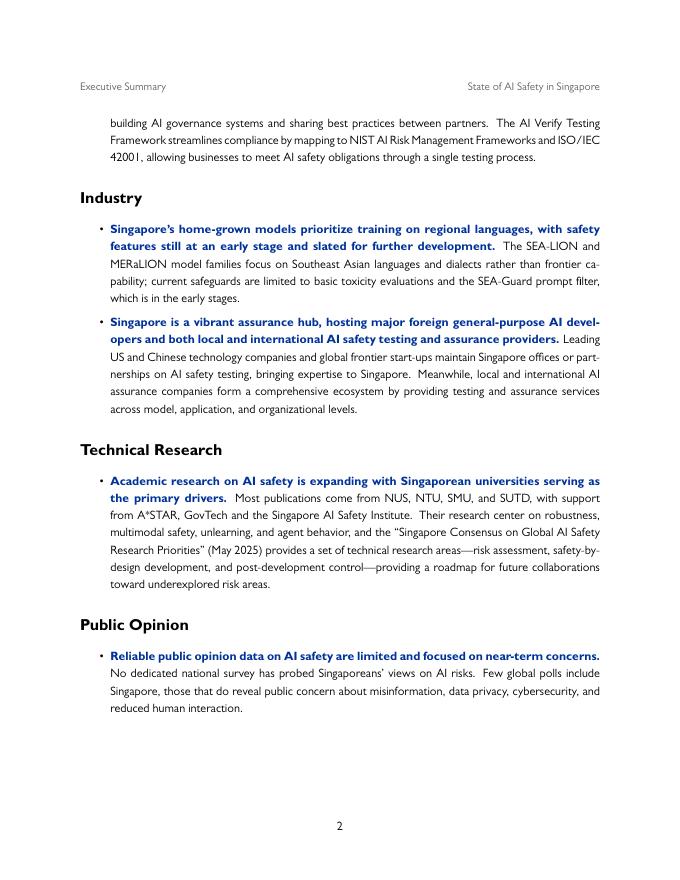 Executive Summary

State of AI Safety in Singapore

building AI governance systems and sharing best practices between partners. The AI Verify Testing Framework streamlines compliance by mapping to NIST AI Risk Management Frameworks and ISO/IEC 42001, allowing businesses to meet AI safety obligations through a single testing process.

Industry

• Singapore's home-grown models prioritize training on regional languages, with safety features still at an early stage and slated for further development. The SEA-LION and MERaLION model families focus on Southeast Asian languages and dialects rather than frontier capability; current safeguards are limited to basic toxicity evaluations and the SEA-Guard prompt filter, which is in the early stages.

• Singapore is a vibrant assurance hub, hosting major foreign general-purpose AI developers and both local and international AI safety testing and assurance providers. Leading US and Chinese technology companies and global frontier start-ups maintain Singapore offices or partnerships on AI safety testing, bringing expertise to Singapore. Meanwhile, local and international AI assurance companies form a comprehensive ecosystem by providing testing and assurance services across model, application, and organizational levels.

Technical Research

• Academic research on AI safety is expanding with Singaporean universities serving as the primary drivers. Most publications come from NUS, NTU, SMU, and SUTD, with support from A*STAR, GovTech and the Singapore AI Safety Institute. Their research center on robustness, multimodal safety, unlearning, and agent behavior, and the "Singapore Consensus on Global AI Safety Research Priorities" (May 2025) provides a set of technical research areas—risk assessment, safety-by-design development, and post-development control—providing a roadmap for future collaborations toward underexplored risk areas.

Public Opinion

• Reliable public opinion data on AI safety are limited and focused on near-term concerns. No dedicated national survey has probed Singaporeans' views on AI risks. Few global polls include Singapore, those that do reveal public concern about misinformation, data privacy, cybersecurity, and reduced human interaction.

2